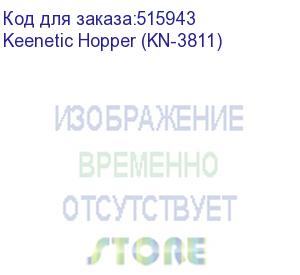 Код для заказа:515943
Keenetic Hopper (KN-3811)

ИЗОБРАЖЕНИЕ
ВРЕМЕННО
ОТСУТСТВУЕТ
STORE